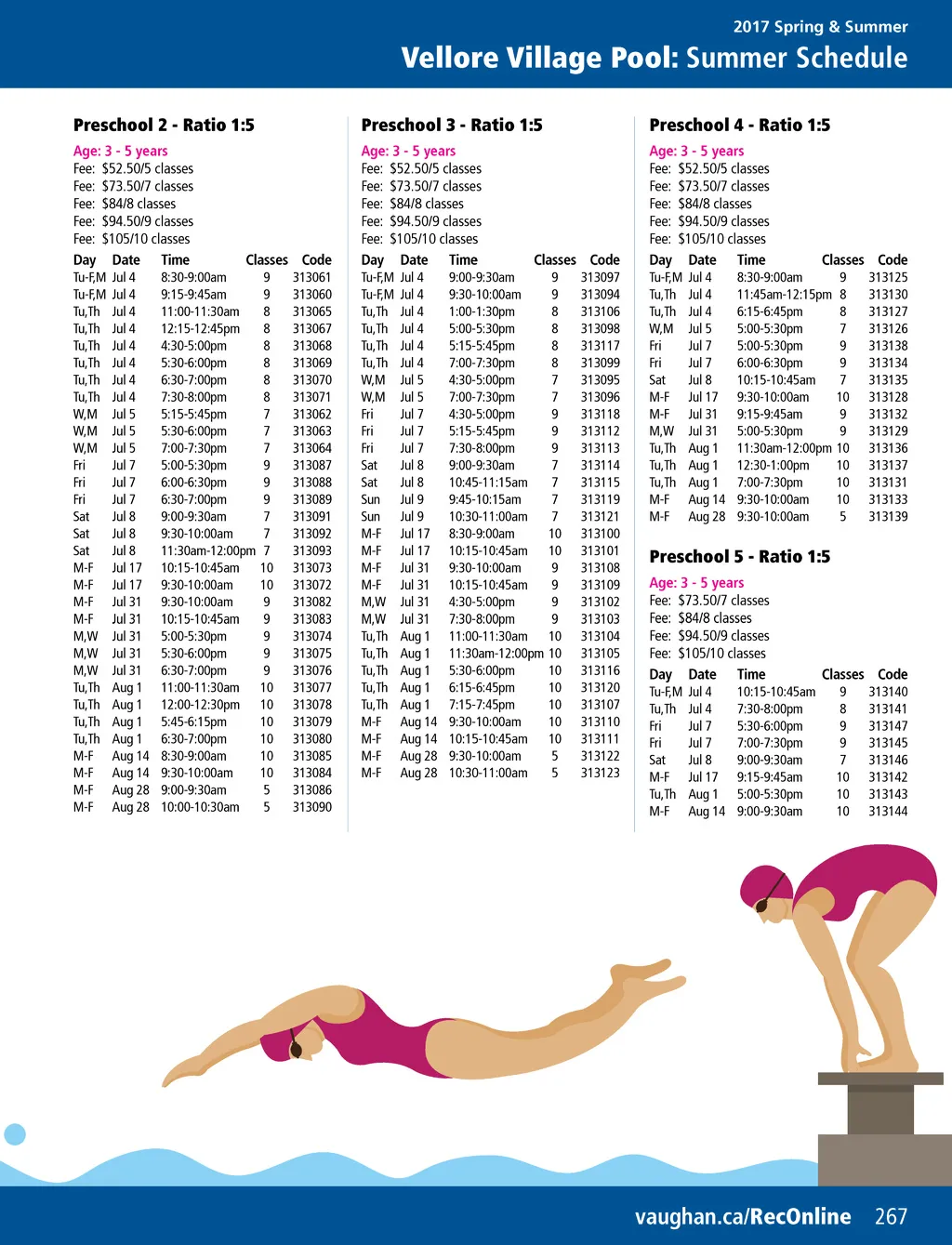 2017 Spring & Summer

Vellore Village Pool: Summer Schedule

Preschool 2 - Ratio 1:5

Age: 3 - 5 years
Fee: $52.50/5 classes
Fee: $73.50/7 classes
Fee: $84/8 classes
Fee: $94.50/9 classes
Fee: $105/10 classes

| Day | Date | Time | Classes | Code |
|---|---|---|---|---|
| Tu-F,M | Jul 4 | 8:30-9:00am | 9 | 313061 |
| Tu-F,M | Jul 4 | 9:15-9:45am | 9 | 313060 |
| Tu,Th | Jul 4 | 11:00-11:30am | 8 | 313065 |
| Tu,Th | Jul 4 | 12:15-12:45pm | 8 | 313067 |
| Tu,Th | Jul 4 | 4:30-5:00pm | 8 | 313068 |
| Tu,Th | Jul 4 | 5:30-6:00pm | 8 | 313069 |
| Tu,Th | Jul 4 | 6:30-7:00pm | 8 | 313070 |
| Tu,Th | Jul 4 | 7:30-8:00pm | 8 | 313071 |
| W,M | Jul 5 | 5:15-5:45pm | 7 | 313062 |
| W,M | Jul 5 | 5:30-6:00pm | 7 | 313063 |
| W,M | Jul 5 | 7:00-7:30pm | 7 | 313064 |
| Fri | Jul 7 | 5:00-5:30pm | 9 | 313087 |
| Fri | Jul 7 | 6:00-6:30pm | 9 | 313088 |
| Fri | Jul 7 | 6:30-7:00pm | 9 | 313089 |
| Sat | Jul 8 | 9:00-9:30am | 7 | 313091 |
| Sat | Jul 8 | 9:30-10:00am | 7 | 313092 |
| Sat | Jul 8 | 11:30am-12:00pm | 7 | 313093 |
| M-F | Jul 17 | 10:15-10:45am | 10 | 313073 |
| M-F | Jul 17 | 9:30-10:00am | 10 | 313072 |
| M-F | Jul 31 | 9:30-10:00am | 9 | 313082 |
| M-F | Jul 31 | 10:15-10:45am | 9 | 313083 |
| M,W | Jul 31 | 5:00-5:30pm | 9 | 313074 |
| M,W | Jul 31 | 5:30-6:00pm | 9 | 313075 |
| M,W | Jul 31 | 6:30-7:00pm | 9 | 313076 |
| Tu,Th | Aug 1 | 11:00-11:30am | 10 | 313077 |
| Tu,Th | Aug 1 | 12:00-12:30pm | 10 | 313078 |
| Tu,Th | Aug 1 | 5:45-6:15pm | 10 | 313079 |
| Tu,Th | Aug 1 | 6:30-7:00pm | 10 | 313080 |
| M-F | Aug 14 | 8:30-9:00am | 10 | 313085 |
| M-F | Aug 14 | 9:30-10:00am | 10 | 313084 |
| M-F | Aug 28 | 9:00-9:30am | 5 | 313086 |
| M-F | Aug 28 | 10:00-10:30am | 5 | 313090 |

Preschool 3 - Ratio 1:5

Age: 3 - 5 years
Fee: $52.50/5 classes
Fee: $73.50/7 classes
Fee: $84/8 classes
Fee: $94.50/9 classes
Fee: $105/10 classes

| Day | Date | Time | Classes | Code |
|---|---|---|---|---|
| Tu-F,M | Jul 4 | 9:00-9:30am | 9 | 313097 |
| Tu-F,M | Jul 4 | 9:30-10:00am | 9 | 313094 |
| Tu,Th | Jul 4 | 1:00-1:30pm | 8 | 313106 |
| Tu,Th | Jul 4 | 5:00-5:30pm | 8 | 313098 |
| Tu,Th | Jul 4 | 5:15-5:45pm | 8 | 313117 |
| Tu,Th | Jul 4 | 7:00-7:30pm | 8 | 313099 |
| W,M | Jul 5 | 4:30-5:00pm | 7 | 313095 |
| W,M | Jul 5 | 7:00-7:30pm | 7 | 313096 |
| Fri | Jul 7 | 4:30-5:00pm | 9 | 313118 |
| Fri | Jul 7 | 5:15-5:45pm | 9 | 313112 |
| Fri | Jul 7 | 7:30-8:00pm | 9 | 313113 |
| Sat | Jul 8 | 9:00-9:30am | 7 | 313114 |
| Sat | Jul 8 | 10:45-11:15am | 7 | 313115 |
| Sun | Jul 9 | 9:45-10:15am | 7 | 313119 |
| Sun | Jul 9 | 10:30-11:00am | 7 | 313121 |
| M-F | Jul 17 | 8:30-9:00am | 10 | 313100 |
| M-F | Jul 17 | 10:15-10:45am | 10 | 313101 |
| M-F | Jul 31 | 9:30-10:00am | 9 | 313108 |
| M-F | Jul 31 | 10:15-10:45am | 9 | 313109 |
| M,W | Jul 31 | 4:30-5:00pm | 9 | 313102 |
| M,W | Jul 31 | 7:30-8:00pm | 9 | 313103 |
| Tu,Th | Aug 1 | 11:00-11:30am | 10 | 313104 |
| Tu,Th | Aug 1 | 11:30am-12:00pm | 10 | 313105 |
| Tu,Th | Aug 1 | 5:30-6:00pm | 10 | 313116 |
| Tu,Th | Aug 1 | 6:15-6:45pm | 10 | 313120 |
| Tu,Th | Aug 1 | 7:15-7:45pm | 10 | 313107 |
| M-F | Aug 14 | 9:30-10:00am | 10 | 313110 |
| M-F | Aug 14 | 10:15-10:45am | 10 | 313111 |
| M-F | Aug 28 | 9:30-10:00am | 5 | 313122 |
| M-F | Aug 28 | 10:30-11:00am | 5 | 313123 |

Preschool 4 - Ratio 1:5

Age: 3 - 5 years
Fee: $52.50/5 classes
Fee: $73.50/7 classes
Fee: $84/8 classes
Fee: $94.50/9 classes
Fee: $105/10 classes

| Day | Date | Time | Classes | Code |
|---|---|---|---|---|
| Tu-F,M | Jul 4 | 8:30-9:00am | 9 | 313125 |
| Tu,Th | Jul 4 | 11:45am-12:15pm | 8 | 313130 |
| Tu,Th | Jul 4 | 6:15-6:45pm | 8 | 313127 |
| W,M | Jul 5 | 5:00-5:30pm | 7 | 313126 |
| Fri | Jul 7 | 5:00-5:30pm | 9 | 313138 |
| Fri | Jul 7 | 6:00-6:30pm | 9 | 313134 |
| Sat | Jul 8 | 10:15-10:45am | 7 | 313135 |
| M-F | Jul 17 | 9:30-10:00am | 10 | 313128 |
| M-F | Jul 31 | 9:15-9:45am | 9 | 313132 |
| M,W | Jul 31 | 5:00-5:30pm | 9 | 313129 |
| Tu,Th | Aug 1 | 11:30am-12:00pm | 10 | 313136 |
| Tu,Th | Aug 1 | 12:30-1:00pm | 10 | 313137 |
| Tu,Th | Aug 1 | 7:00-7:30pm | 10 | 313131 |
| M-F | Aug 14 | 9:30-10:00am | 10 | 313133 |
| M-F | Aug 28 | 9:30-10:00am | 5 | 313139 |

Preschool 5 - Ratio 1:5

Age: 3 - 5 years
Fee: $73.50/7 classes
Fee: $84/8 classes
Fee: $94.50/9 classes
Fee: $105/10 classes

| Day | Date | Time | Classes | Code |
|---|---|---|---|---|
| Tu-F,M | Jul 4 | 10:15-10:45am | 9 | 313140 |
| Tu,Th | Jul 4 | 7:30-8:00pm | 8 | 313141 |
| Fri | Jul 7 | 5:30-6:00pm | 9 | 313147 |
| Fri | Jul 7 | 7:00-7:30pm | 9 | 313145 |
| Sat | Jul 8 | 9:00-9:30am | 7 | 313146 |
| M-F | Jul 17 | 9:15-9:45am | 10 | 313142 |
| Tu,Th | Aug 1 | 5:00-5:30pm | 10 | 313143 |
| M-F | Aug 14 | 9:00-9:30am | 10 | 313144 |

vaughan.ca/RecOnline 267